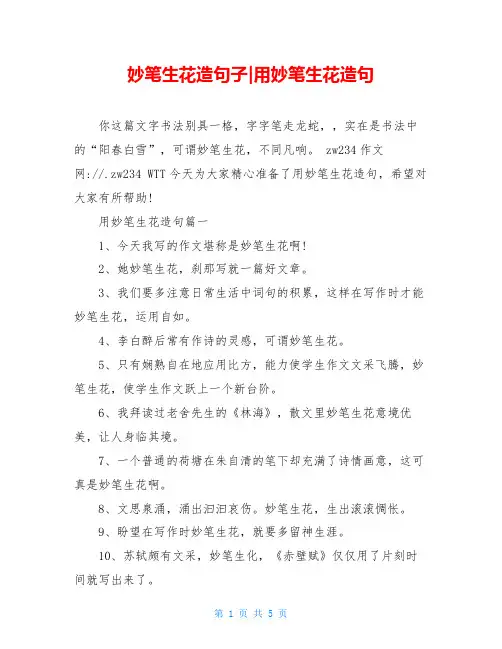 妙笔生花造句子|用妙笔生花造句

你这篇文字书法别具一格，字字笔走龙蛇，，实在是书法中的“阳春白雪”，可谓妙笔生花，不同凡响。 zw234 作文网://.zw234 WTT 今天为大家精心准备了用妙笔生花造句，希望对大家有所帮助!

用妙笔生花造句篇一

1、今天我写的作文堪称是妙笔生花啊!

2、她妙笔生花，刹那写就一篇好文章。

3、我们要多注意日常生活中词句的积累，这样在写作时才能妙笔生花，运用自如。

4、李白醉后常有作诗的灵感，可谓妙笔生花。

5、只有娴熟自在地应用比方，能力使学生作文文采飞腾，妙笔生花，使学生作文跃上一个新台阶。

6、我拜读过老舍先生的《林海》，散文里妙笔生花意境优美，让人身临其境。

7、一个普通的荷塘在朱自清的笔下却充满了诗情画意，这可真是妙笔生花啊。

8、文思泉涌，涌出汩汩哀伤。妙笔生花，生出滚滚惆怅。

9、盼望在写作时妙笔生花，就要多留神生涯。

10、苏轼颇有文采，妙笔生化，《赤壁赋》仅仅用了片刻时间就写出来了。

第 1 页 共 5 页